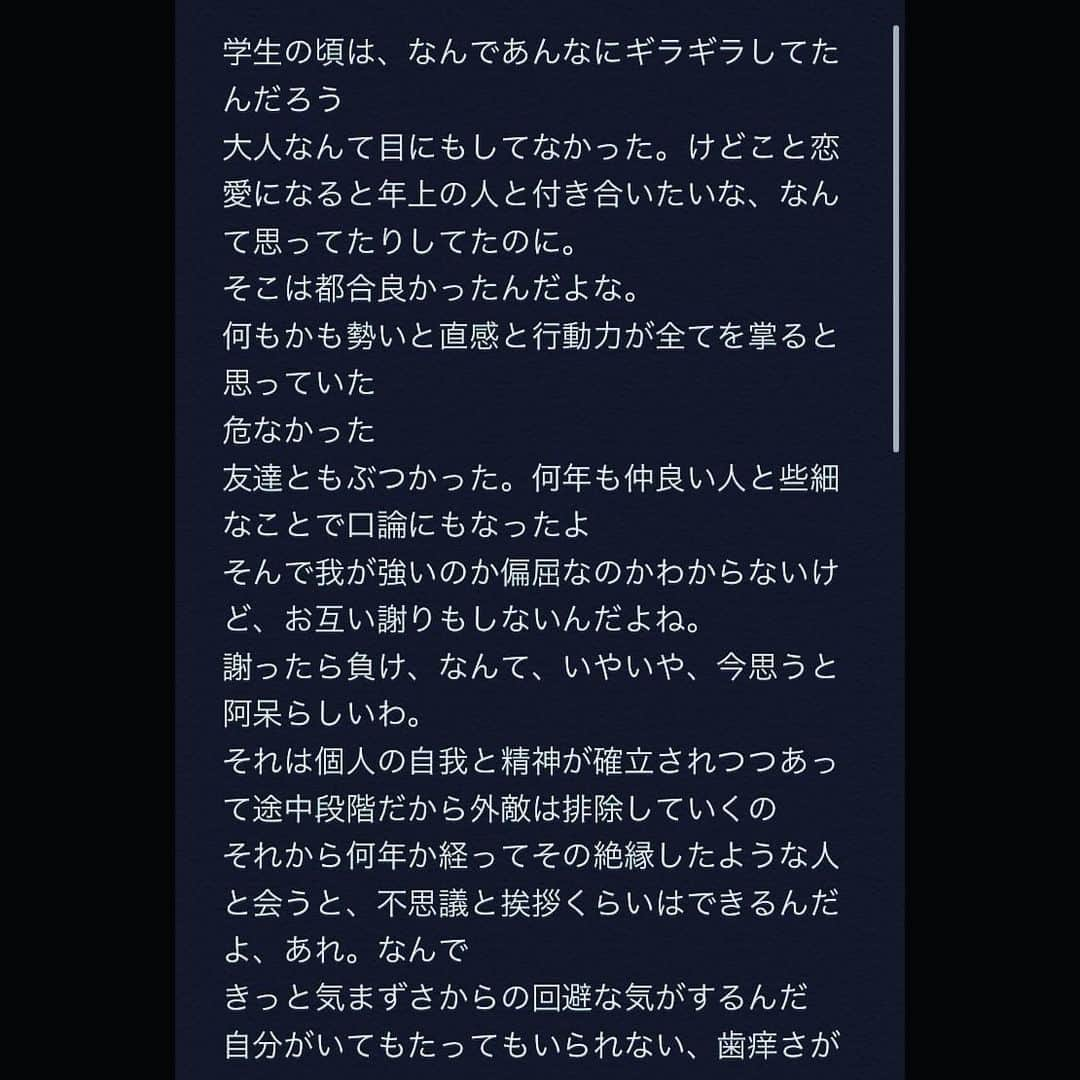 学生の頃は、なんであんなにギラギラしてたんだろう
大人なんて目にもしてなかった。けどこと恋愛になると年上の人と付き合いたいな、なんて思ってたりしてたのに。
そこは都合良かったんだよな。
何もかも勢いと直感と行動力が全てを掌ると思っていた
危なかった
友達ともぶつかった。何年も仲良い人と些細なことで口論にもなったよ
そんで我が強いのか偏屈なのかわからないけど、お互い謝りもしないんだよね。
謝ったら負け、なんて、いやいや、今思うと阿呆らしいわ。
それは個人の自我と精神が確立されつつあって途中段階だから外敵は排除していくの
それから何年か経ってその絶縁したような人と会うと、不思議と挨拶くらいはできるんだよ、あれ。なんで
きっと気まずさからの回避な気がするんだ
自分がいてもたってもいられない、歯痒さが